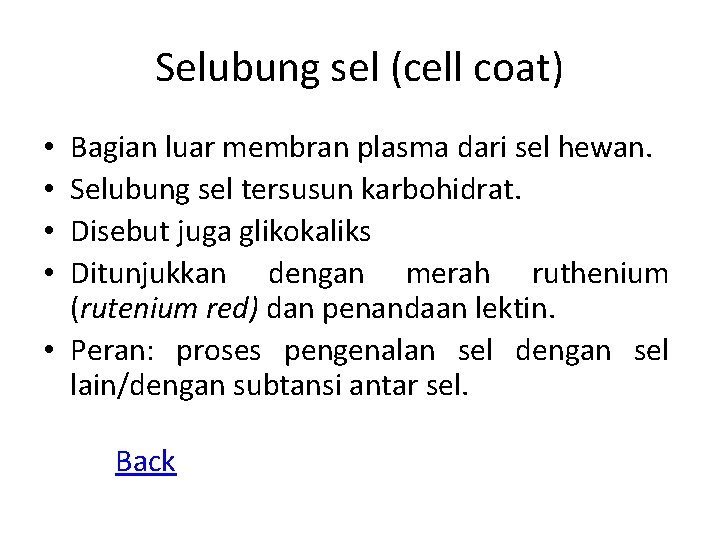 Selubung sel (cell coat)

• Bagian luar membran plasma dari sel hewan.
• Selubung sel tersusun karbohidrat.
• Disebut juga glikokaliks
• Ditunjukkan dengan merah ruthenium (rutenium red) dan penandaan lektin.
• Peran: proses pengenalan sel dengan sel lain/dengan subtansi antar sel.

Back